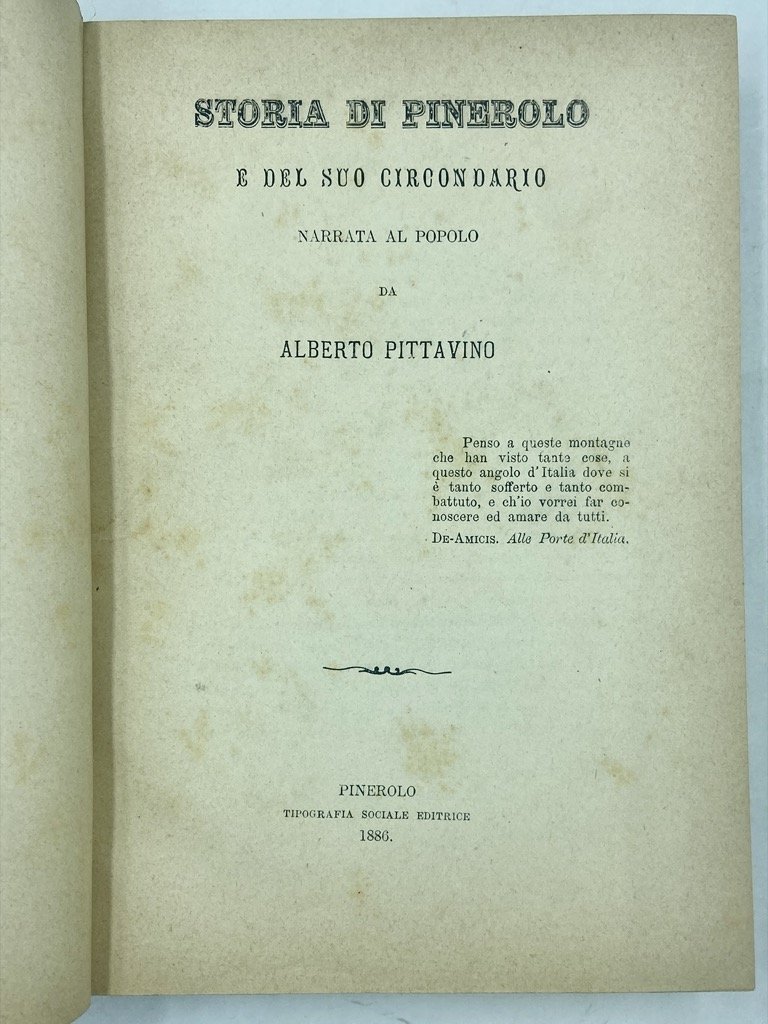 STORIA DI PINEROLO

E DEL SUO CIRCONDARIO

NARRATA AL POPOLO

DA

ALBERTO PITTAVINO

Penso a queste montagne che han visto tante cose, a questo angolo d'Italia dove si è tanto sofferto e tanto combattuto, e ch'io vorrei far conoscere ed amare da tutti.

DE-AMICIS. Alle Porte d'Italia.

PINEROLO
TIPOGRAFIA SOCIALE EDITRICE
1886.